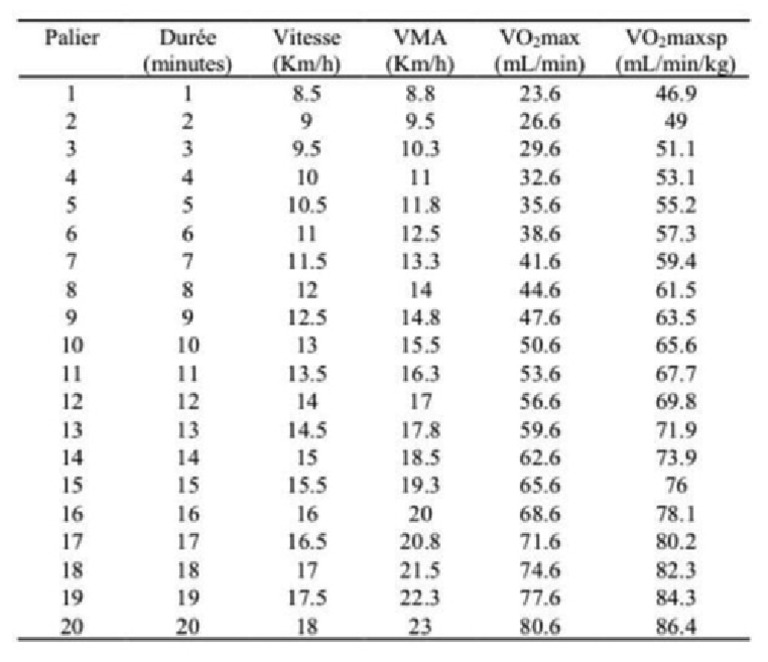 | Palier | Durée (minutes) | Vitesse (Km/h) | VMA (Km/h) | $VO_2$max (mL/min) | $VO_2$maxsp (mL/min/kg) |
|---|---|---|---|---|---|
| 1 | 1 | 8.5 | 8.8 | 23.6 | 46.9 |
| 2 | 2 | 9 | 9.5 | 26.6 | 49 |
| 3 | 3 | 9.5 | 10.3 | 29.6 | 51.1 |
| 4 | 4 | 10 | 11 | 32.6 | 53.1 |
| 5 | 5 | 10.5 | 11.8 | 35.6 | 55.2 |
| 6 | 6 | 11 | 12.5 | 38.6 | 57.3 |
| 7 | 7 | 11.5 | 13.3 | 41.6 | 59.4 |
| 8 | 8 | 12 | 14 | 44.6 | 61.5 |
| 9 | 9 | 12.5 | 14.8 | 47.6 | 63.5 |
| 10 | 10 | 13 | 15.5 | 50.6 | 65.6 |
| 11 | 11 | 13.5 | 16.3 | 53.6 | 67.7 |
| 12 | 12 | 14 | 17 | 56.6 | 69.8 |
| 13 | 13 | 14.5 | 17.8 | 59.6 | 71.9 |
| 14 | 14 | 15 | 18.5 | 62.6 | 73.9 |
| 15 | 15 | 15.5 | 19.3 | 65.6 | 76 |
| 16 | 16 | 16 | 20 | 68.6 | 78.1 |
| 17 | 17 | 16.5 | 20.8 | 71.6 | 80.2 |
| 18 | 18 | 17 | 21.5 | 74.6 | 82.3 |
| 19 | 19 | 17.5 | 22.3 | 77.6 | 84.3 |
| 20 | 20 | 18 | 23 | 80.6 | 86.4 |